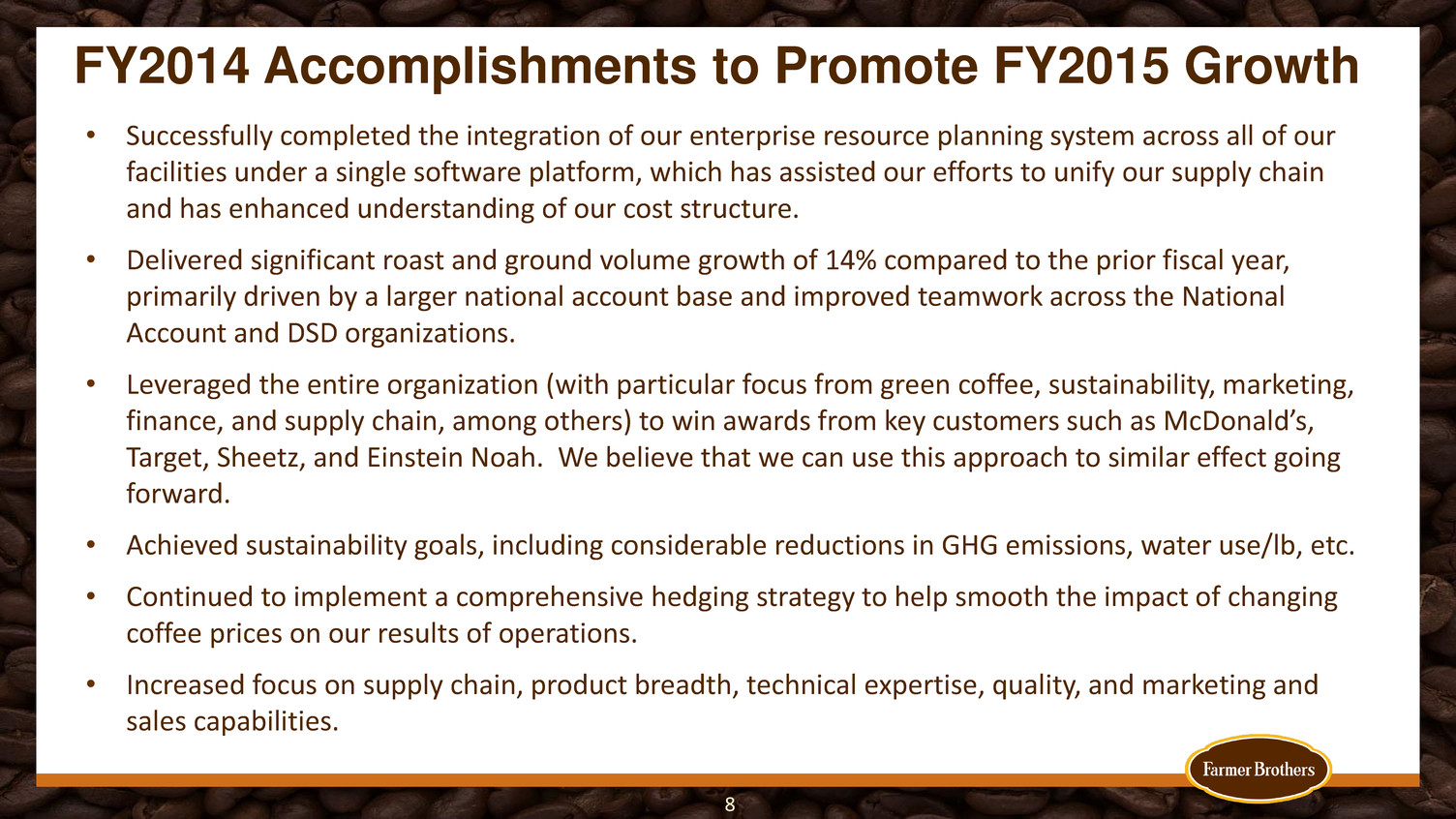 FY2014 Accomplishments to Promote FY2015 Growth

• Successfully completed the integration of our enterprise resource planning system across all of our facilities under a single software platform, which has assisted our efforts to unify our supply chain and has enhanced understanding of our cost structure.

• Delivered significant roast and ground volume growth of 14% compared to the prior fiscal year, primarily driven by a larger national account base and improved teamwork across the National Account and DSD organizations.

• Leveraged the entire organization (with particular focus from green coffee, sustainability, marketing, finance, and supply chain, among others) to win awards from key customers such as McDonald's, Target, Sheetz, and Einstein Noah. We believe that we can use this approach to similar effect going forward.

• Achieved sustainability goals, including considerable reductions in GHG emissions, water use/lb, etc.

• Continued to implement a comprehensive hedging strategy to help smooth the impact of changing coffee prices on our results of operations.

• Increased focus on supply chain, product breadth, technical expertise, quality, and marketing and sales capabilities.

Farmer Brothers

8